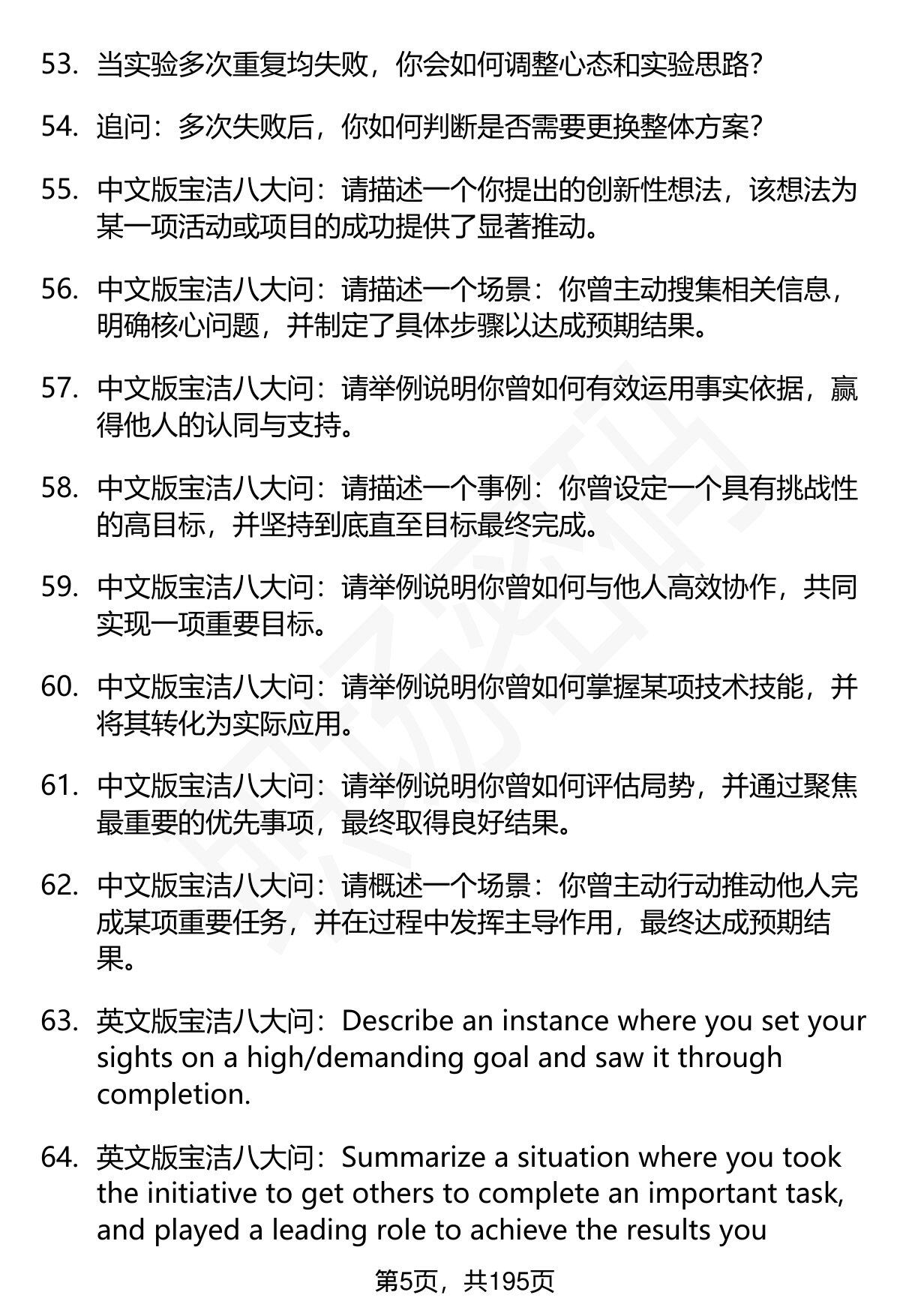 53. 当实验多次重复均失败，你会如何调整心态和实验思路？

54. 追问：多次失败后，你如何判断是否需要更换整体方案？

55. 中文版宝洁八大问：请描述一个你提出的创新性想法，该想法为某一项活动或项目的成功提供了显著推动。

56. 中文版宝洁八大问：请描述一个场景：你曾主动搜集相关信息，明确核心问题，并制定了具体步骤以达成预期结果。

57. 中文版宝洁八大问：请举例说明你曾如何有效运用事实依据，赢得他人的认同与支持。

58. 中文版宝洁八大问：请描述一个事例：你曾设定一个具有挑战性的高目标，并坚持到底直至目标最终完成。

59. 中文版宝洁八大问：请举例说明你曾如何与他人高效协作，共同实现一项重要目标。

60. 中文版宝洁八大问：请举例说明你曾如何掌握某项技术技能，并将其转化为实际应用。

61. 中文版宝洁八大问：请举例说明你曾如何评估局势，并通过聚焦最重要的优先事项，最终取得良好结果。

62. 中文版宝洁八大问：请概述一个场景：你曾主动行动推动他人完成某项重要任务，并在过程中发挥主导作用，最终达成预期结果。

63. 英文版宝洁八大问：Describe an instance where you set your sights on a high/demanding goal and saw it through completion.

64. 英文版宝洁八大问：Summarize a situation where you took the initiative to get others to complete an important task, and played a leading role to achieve the results you

第5页，共195页